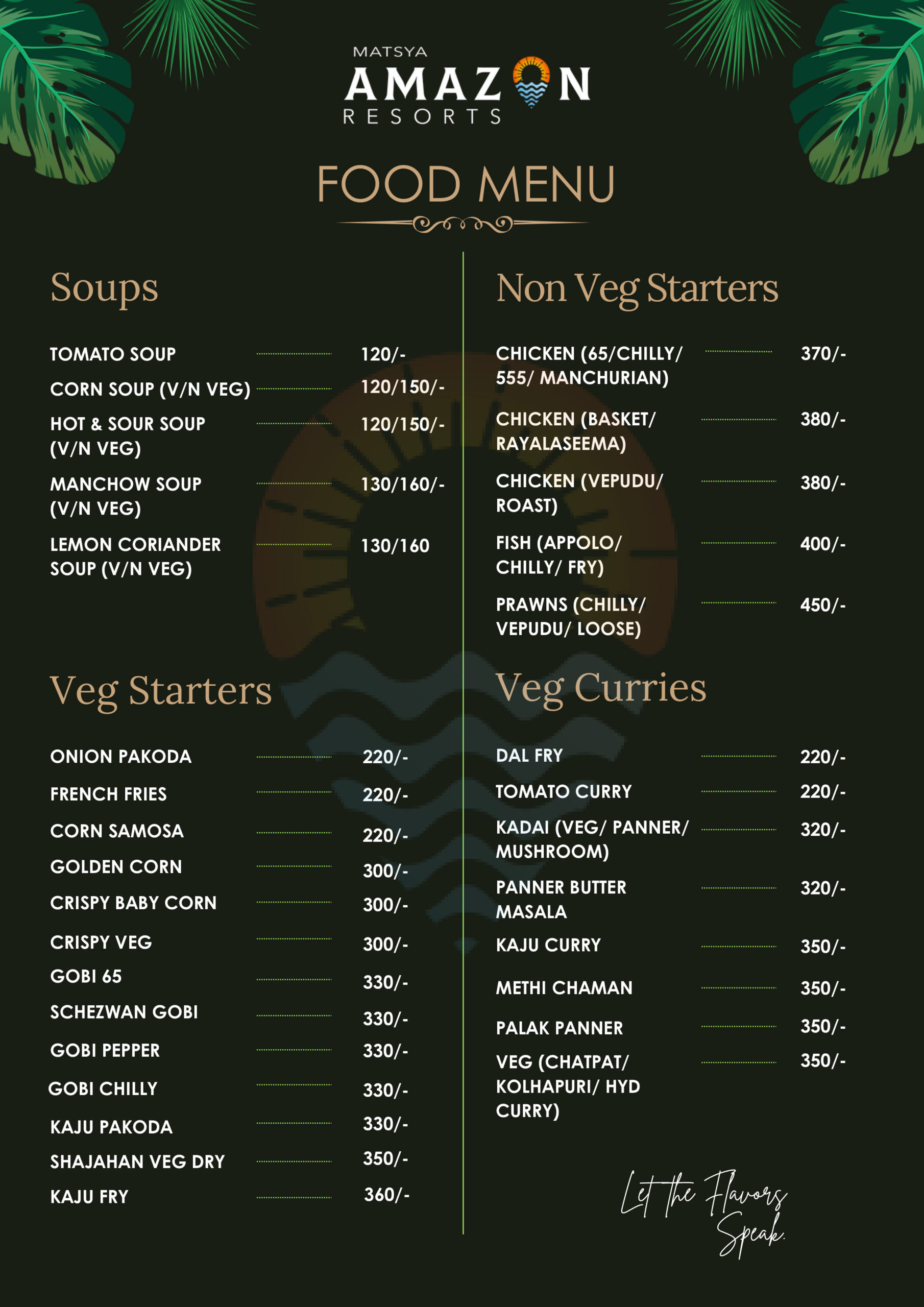 MATSYA
AMAZON
RESORTS

FOOD MENU

Soups

TOMATO SOUP 120/-
CORN SOUP (V/N VEG) 120/150/-
HOT & SOUR SOUP (V/N VEG) 120/150/-
MANCHOW SOUP (V/N VEG) 130/160/-
LEMON CORIANDER SOUP (V/N VEG) 130/160

Veg Starters

ONION PAKODA 220/-
FRENCH FRIES 220/-
CORN SAMOSA 220/-
GOLDEN CORN 300/-
CRISPY BABY CORN 300/-
CRISPY VEG 300/-
GOBI 65 330/-
SCHEZWAN GOBI 330/-
GOBI PEPPER 330/-
GOBI CHILLY 330/-
KAJU PAKODA 330/-
SHAJAHAN VEG DRY 350/-
KAJU FRY 360/-

Non Veg Starters

CHICKEN (65/CHILLY/ 555/ MANCHURIAN) 370/-
CHICKEN (BASKET/ RAYALASEEMA) 380/-
CHICKEN (VEPUDU/ ROAST) 380/-
FISH (APPOLO/ CHILLY/ FRY) 400/-
PRAWNS (CHILLY/ VEPUDU/ LOOSE) 450/-

Veg Curries

DAL FRY 220/-
TOMATO CURRY 220/-
KADAI (VEG/ PANNER/ MUSHROOM) 320/-
PANNER BUTTER MASALA 320/-
KAJU CURRY 350/-
METHI CHAMAN 350/-
PALAK PANNER 350/-
VEG (CHATPAT/ KOLHAPURI/ HYD CURRY) 350/-

Let the Flavors Speak.